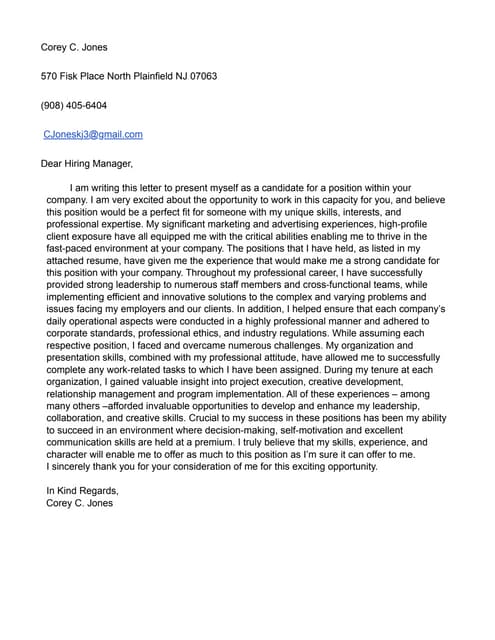 Corey C. Jones

570 Fisk Place North Plainfield NJ 07063

(908) 405-6404

CJoneskj3@gmail.com

Dear Hiring Manager,

I am writing this letter to present myself as a candidate for a position within your company. I am very excited about the opportunity to work in this capacity for you, and believe this position would be a perfect fit for someone with my unique skills, interests, and professional expertise. My significant marketing and advertising experiences, high-profile client exposure have all equipped me with the critical abilities enabling me to thrive in the fast-paced environment at your company. The positions that I have held, as listed in my attached resume, have given me the experience that would make me a strong candidate for this position with your company. Throughout my professional career, I have successfully provided strong leadership to numerous staff members and cross-functional teams, while implementing efficient and innovative solutions to the complex and varying problems and issues facing my employers and our clients. In addition, I helped ensure that each company's daily operational aspects were conducted in a highly professional manner and adhered to corporate standards, professional ethics, and industry regulations. While assuming each respective position, I faced and overcame numerous challenges. My organization and presentation skills, combined with my professional attitude, have allowed me to successfully complete any work-related tasks to which I have been assigned. During my tenure at each organization, I gained valuable insight into project execution, creative development, relationship management and program implementation. All of these experiences – among many others –afforded invaluable opportunities to develop and enhance my leadership, collaboration, and creative skills. Crucial to my success in these positions has been my ability to succeed in an environment where decision-making, self-motivation and excellent communication skills are held at a premium. I truly believe that my skills, experience, and character will enable me to offer as much to this position as I'm sure it can offer to me.
I sincerely thank you for your consideration of me for this exciting opportunity.

In Kind Regards,
Corey C. Jones